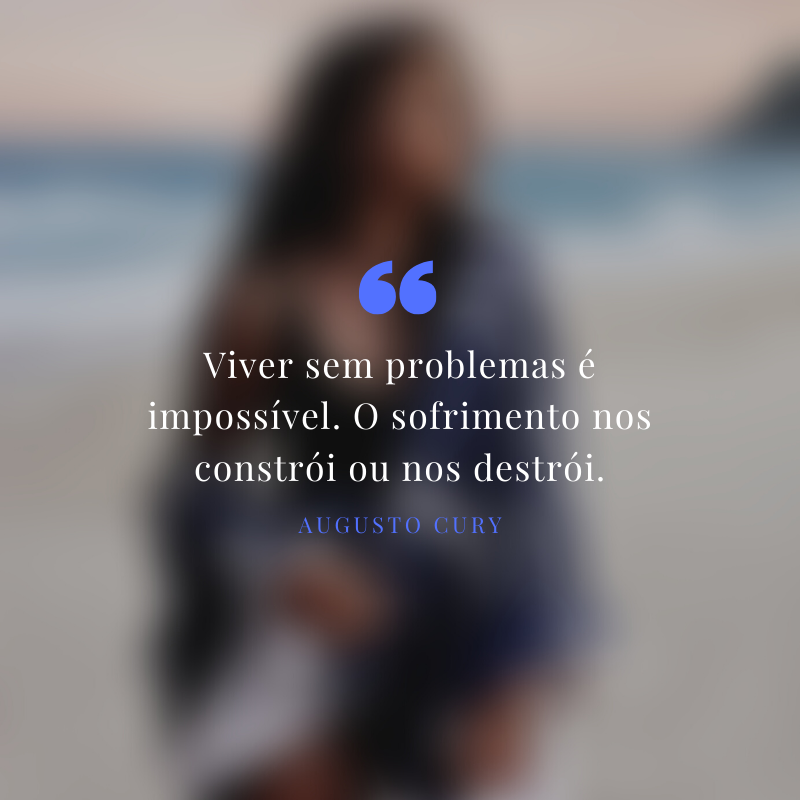 “

Viver sem problemas é impossível. O sofrimento nos constrói ou nos destrói.

AUGUSTO CURY